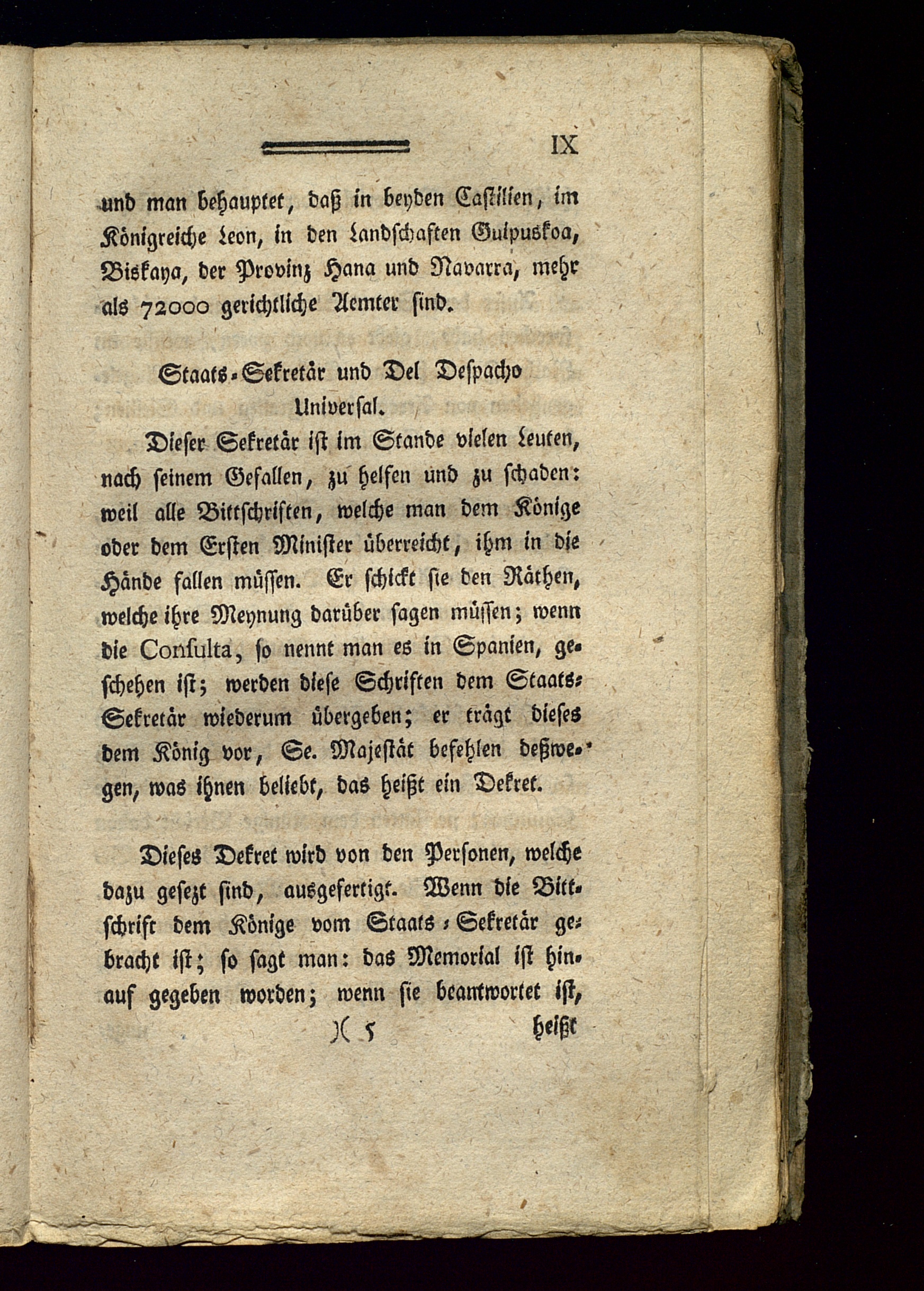 IX

und man behauptet, daß in beyden Castilien, im Königreiche Leon, in den Landschaften Guipuskoa, Biskaya, der Provinz Hana und Navarra, mehr als 72000 gerichtliche Aemter sind.

Staats-Sekretär und Del Despacho Universal.

Dieser Sekretär ist im Stande vielen Leuten, nach seinem Gefallen, zu helfen und zu schaden: weil alle Bittschriften, welche man dem Könige oder dem Ersten Minister überreicht, ihm in die Hände fallen müssen. Er schickt sie den Räthen, welche ihre Meynung darüber sagen müssen; wenn die Consulta, so nennt man es in Spanien, geschehen ist; werden diese Schriften dem Staats-Sekretär wiederum übergeben; er trägt dieses dem König vor, Se. Majestät befehlen deßwegen, was ihnen beliebt, das heißt ein Dekret.

Dieses Dekret wird von den Personen, welche dazu gesezt sind, ausgefertigt. Wenn die Bittschrift dem Könige vom Staats-Sekretär gebracht ist; so sagt man: das Memorial ist hinauf gegeben worden; wenn sie beantwortet ist,

)( 5 heißt